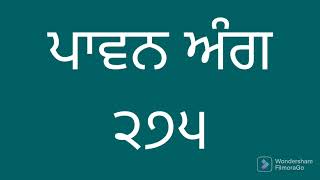 ਪਾਵਨ ਅੰਗ

੨੭੫

Wondershare FilmoraGo